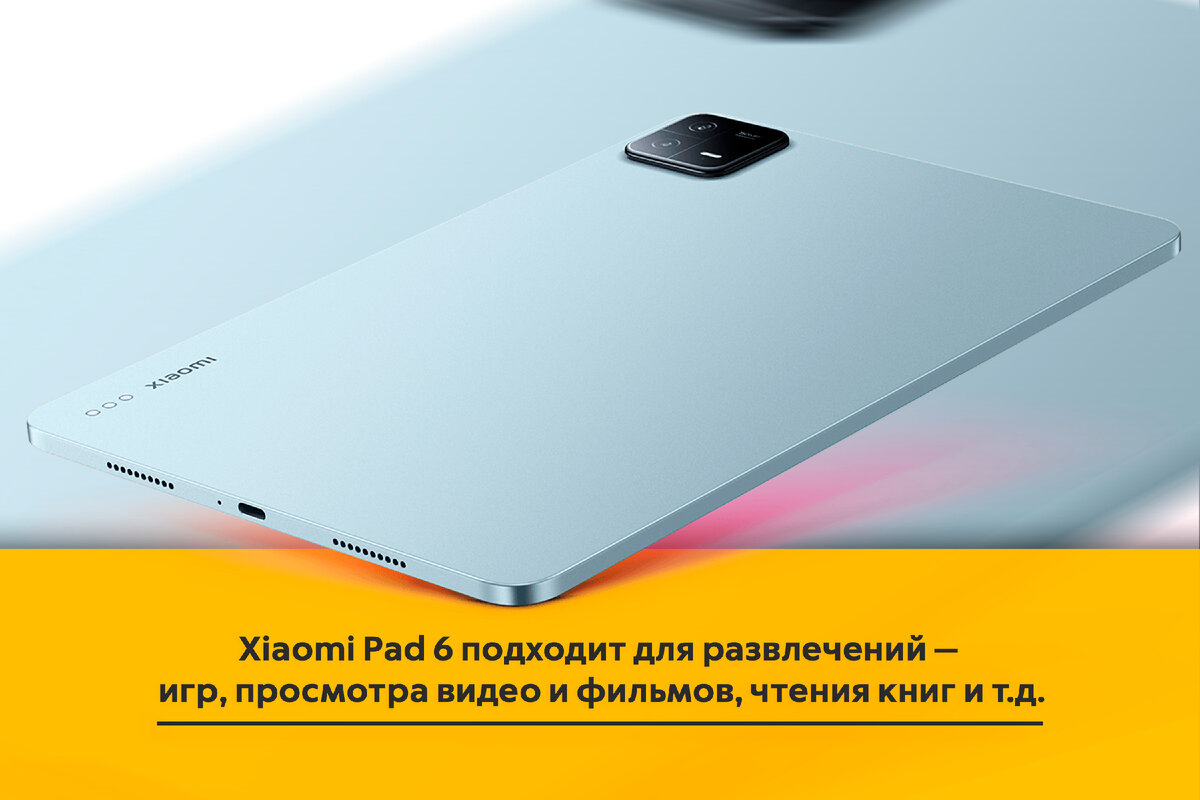 xiaomi

Xiaomi Pad 6 подходит для развлечений — игр, просмотра видео и фильмов, чтения книг и т.д.